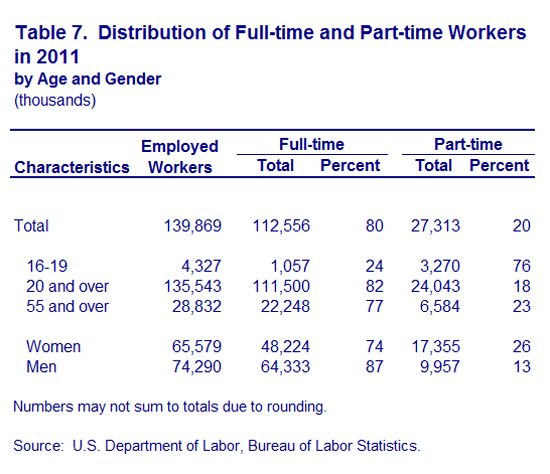 Table 7. Distribution of Full-time and Part-time Workers in 2011
by Age and Gender
(thousands)

| Characteristics | Employed Workers | Full-time Total | Full-time Percent | Part-time Total | Part-time Percent |
|---|---|---|---|---|---|
| Total | 139,869 | 112,556 | 80 | 27,313 | 20 |
| 16-19 | 4,327 | 1,057 | 24 | 3,270 | 76 |
| 20 and over | 135,543 | 111,500 | 82 | 24,043 | 18 |
| 55 and over | 28,832 | 22,248 | 77 | 6,584 | 23 |
| Women | 65,579 | 48,224 | 74 | 17,355 | 26 |
| Men | 74,290 | 64,333 | 87 | 9,957 | 13 |

Numbers may not sum to totals due to rounding.

Source: U.S. Department of Labor, Bureau of Labor Statistics.